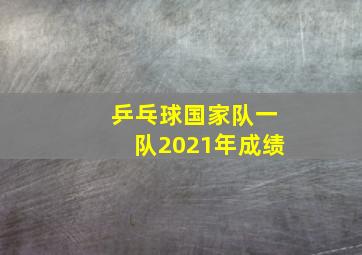 乒乓球国家队一队2021年成绩